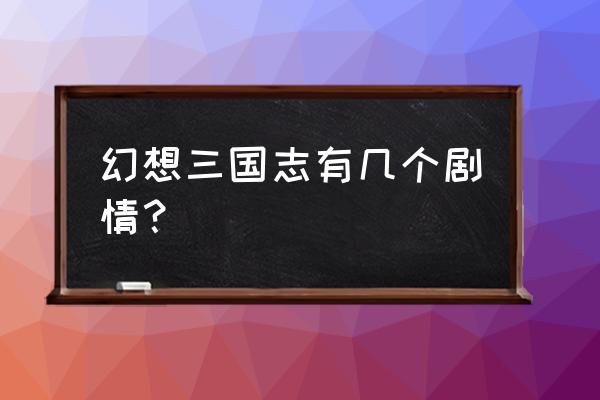 幻想三国志有几个剧情？